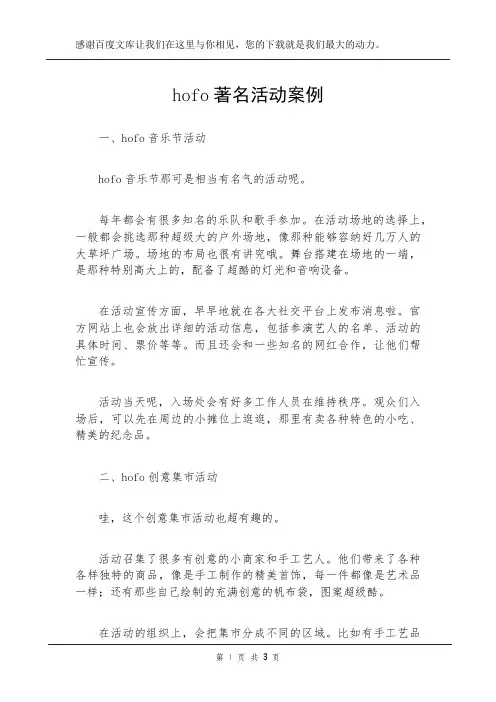 感谢百度文库让我们在这里与你相见，您的下载就是我们最大的动力。

hofo 著名活动案例

一、hofo 音乐节活动

hofo 音乐节那可是相当有名气的活动呢。

每年都会有很多知名的乐队和歌手参加。在活动场地的选择上，一般都会挑选那种超级大的户外场地，像那种能够容纳好几万人的大草坪广场。场地的布局也很有讲究哦。舞台搭建在场地的一端，是那种特别高大上的，配备了超酷的灯光和音响设备。

在活动宣传方面，早早地就在各大社交平台上发布消息啦。官方网站上也会放出详细的活动信息，包括参演艺人的名单、活动的具体时间、票价等等。而且还会和一些知名的网红合作，让他们帮忙宣传。

活动当天呢，入场处会有好多工作人员在维持秩序。观众们入场后，可以先在周边的小摊位上逛逛，那里有卖各种特色的小吃、精美的纪念品。

二、hofo 创意集市活动

哇，这个创意集市活动也超有趣的。

活动召集了很多有创意的小商家和手工艺人。他们带来了各种各样独特的商品，像是手工制作的精美首饰，每一件都像是艺术品一样；还有那些自己绘制的充满创意的帆布袋，图案超级酷。

在活动的组织上，会把集市分成不同的区域。比如有手工艺品

第 1 页 共 3 页